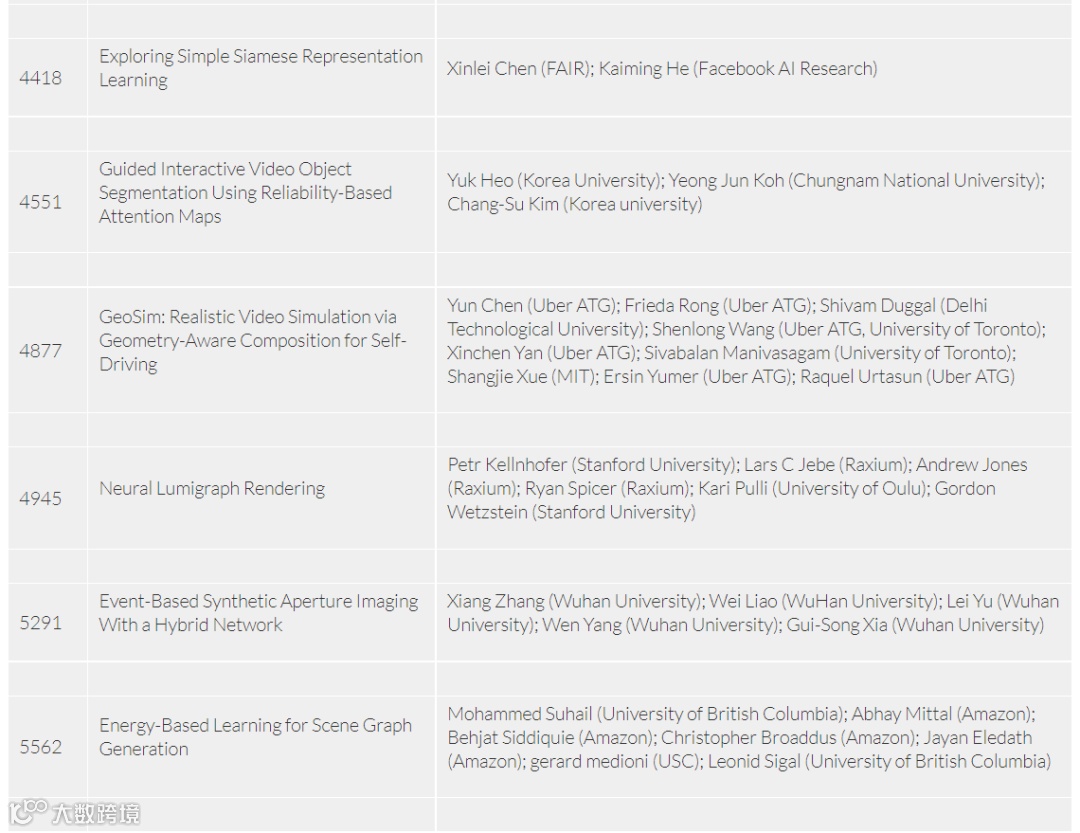 | | | |
|---|---|---|
| 4418 | Exploring Simple Siamese Representation Learning | Xinlei Chen (FAIR); Kaiming He (Facebook AI Research) |
| 4551 | Guided Interactive Video Object Segmentation Using Reliability-Based Attention Maps | Yuk Heo (Korea University); Yeong Jun Koh (Chungnam National University); Chang-Su Kim (Korea university) |
| 4877 | GeoSim: Realistic Video Simulation via Geometry-Aware Composition for Self-Driving | Yun Chen (Uber ATG); Frieda Rong (Uber ATG); Shivam Duggal (Delhi Technological University); Shenlong Wang (Uber ATG, University of Toronto); Xinchen Yan (Uber ATG); Sivabalan Manivasagam (University of Toronto); Shangjie Xue (MIT); Ersin Yumer (Uber ATG); Raquel Urtasun (Uber ATG) |
| 4945 | Neural Lumigraph Rendering | Petr Kellnhofer (Stanford University); Lars C Jebe (Raxium); Andrew Jones (Raxium); Ryan Spicer (Raxium); Kari Pulli (University of Oulu); Gordon Wetzstein (Stanford University) |
| 5291 | Event-Based Synthetic Aperture Imaging With a Hybrid Network | Xiang Zhang (Wuhan University); Wei Liao (WuHan University); Lei Yu (Wuhan University); Wen Yang (Wuhan University); Gui-Song Xia (Wuhan University) |
| 5562 | Energy-Based Learning for Scene Graph Generation | Mohammed Suhail (University of British Columbia); Abhay Mittal (Amazon); Behjat Siddiquie (Amazon); Christopher Broaddus (Amazon); Jayan Eledath (Amazon); gerard medioni (USC); Leonid Sigal (University of British Columbia) |

大数跨境